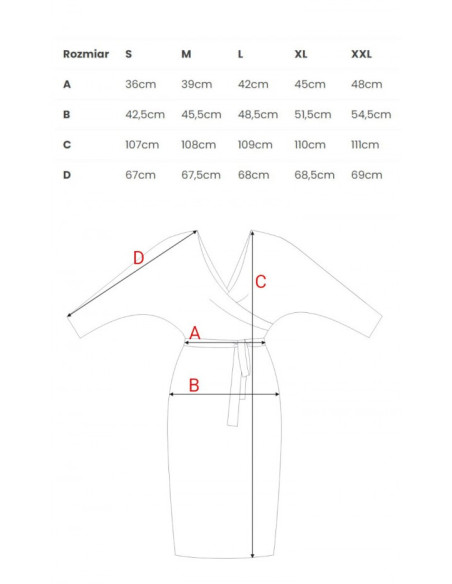 | Rozmiar | S | M | L | XL | XXL |
|---|---|---|---|---|---|
| A | 36cm | 39cm | 42cm | 45cm | 48cm |
| B | 42,5cm | 45,5cm | 48,5cm | 51,5cm | 54,5cm |
| C | 107cm | 108cm | 109cm | 110cm | 111cm |
| D | 67cm | 67,5cm | 68cm | 68,5cm | 69cm |

D

C

A

B